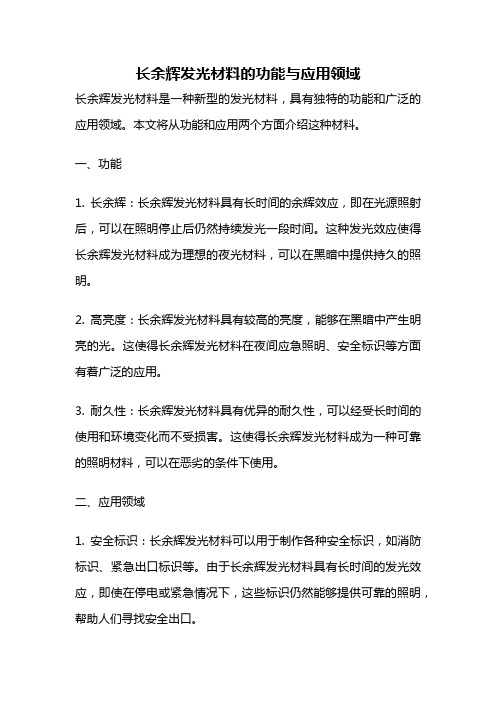 长余辉发光材料的功能与应用领域

长余辉发光材料是一种新型的发光材料，具有独特的功能和广泛的应用领域。本文将从功能和应用两个方面介绍这种材料。

一、功能

1. 长余辉：长余辉发光材料具有长时间的余辉效应，即在光源照射后，可以在照明停止后仍然持续发光一段时间。这种发光效应使得长余辉发光材料成为理想的夜光材料，可以在黑暗中提供持久的照明。

2. 高亮度：长余辉发光材料具有较高的亮度，能够在黑暗中产生明亮的光。这使得长余辉发光材料在夜间应急照明、安全标识等方面有着广泛的应用。

3. 耐久性：长余辉发光材料具有优异的耐久性，可以经受长时间的使用和环境变化而不受损害。这使得长余辉发光材料成为一种可靠的照明材料，可以在恶劣的条件下使用。

二、应用领域

1. 安全标识：长余辉发光材料可以用于制作各种安全标识，如消防标识、紧急出口标识等。由于长余辉发光材料具有长时间的发光效应，即使在停电或紧急情况下，这些标识仍然能够提供可靠的照明，帮助人们寻找安全出口。